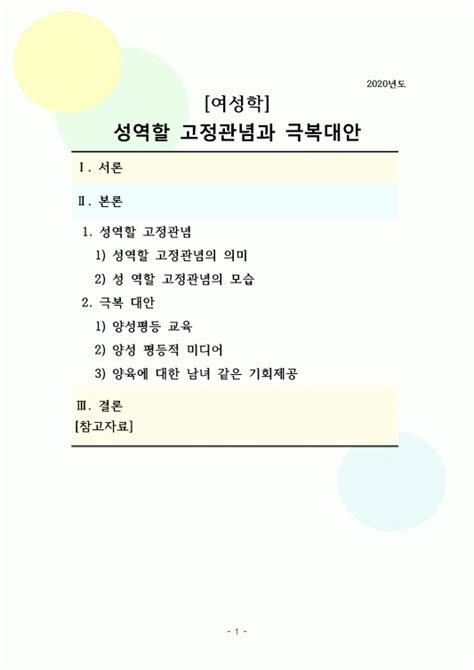 2020년도

[여성학]

성역할 고정관념과 극복대안

Ⅰ. 서론

Ⅱ. 본론

1. 성역할 고정관념

1) 성역할 고정관념의 의미

2) 성 역할 고정관념의 모습

2. 극복 대안

1) 양성평등 교육

2) 양성 평등적 미디어

3) 양육에 대한 남녀 같은 기회제공

Ⅲ. 결론

[참고자료]

- 1 -